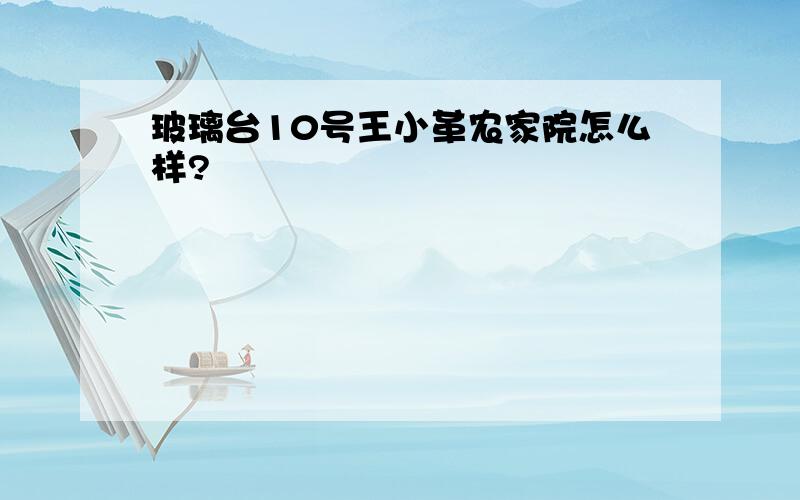 玻璃台10号王小革农家院怎么样?